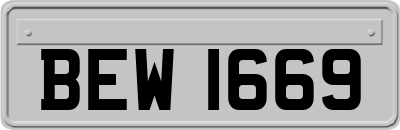 BEW 1669